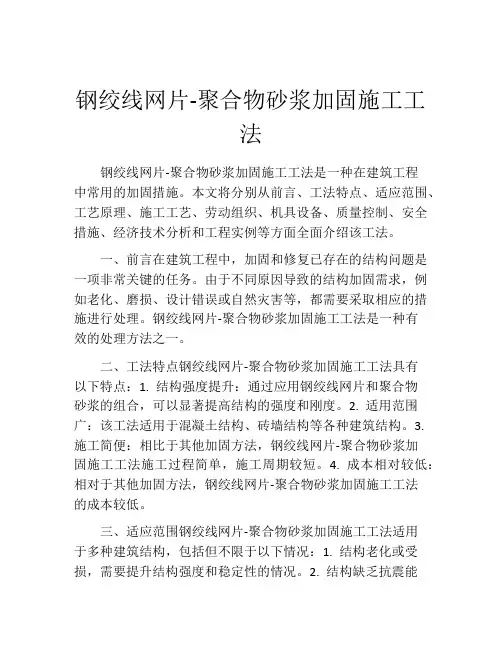 钢绞线网片-聚合物砂浆加固施工工法

钢绞线网片-聚合物砂浆加固施工工法是一种在建筑工程中常用的加固措施。本文将分别从前言、工法特点、适应范围、工艺原理、施工工艺、劳动组织、机具设备、质量控制、安全措施、经济技术分析和工程实例等方面全面介绍该工法。

一、前言在建筑工程中，加固和修复已存在的结构问题是一项非常关键的任务。由于不同原因导致的结构加固需求，例如老化、磨损、设计错误或自然灾害等，都需要采取相应的措施进行处理。钢绞线网片-聚合物砂浆加固施工工法是一种有效的处理方法之一。

二、工法特点钢绞线网片-聚合物砂浆加固施工工法具有以下特点：1. 结构强度提升：通过应用钢绞线网片和聚合物砂浆的组合，可以显著提高结构的强度和刚度。2. 适用范围广：该工法适用于混凝土结构、砖墙结构等各种建筑结构。3. 施工简便：相比于其他加固方法，钢绞线网片-聚合物砂浆加固施工工法施工过程简单，施工周期较短。4. 成本相对较低：相对于其他加固方法，钢绞线网片-聚合物砂浆加固施工工法的成本较低。

三、适应范围钢绞线网片-聚合物砂浆加固施工工法适用于多种建筑结构，包括但不限于以下情况：1. 结构老化或受损，需要提升结构强度和稳定性的情况。2. 结构缺乏抗震能